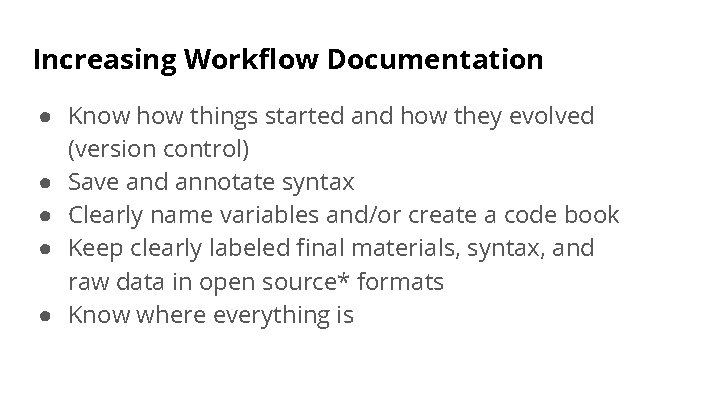 Increasing Workflow Documentation

• Know how things started and how they evolved (version control)
• Save and annotate syntax
• Clearly name variables and/or create a code book
• Keep clearly labeled final materials, syntax, and raw data in open source* formats
• Know where everything is